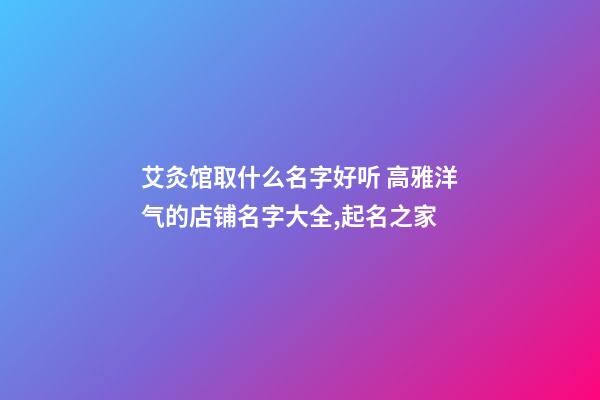 艾灸馆取什么名字好听 高雅洋气的店铺名字大全,起名之家